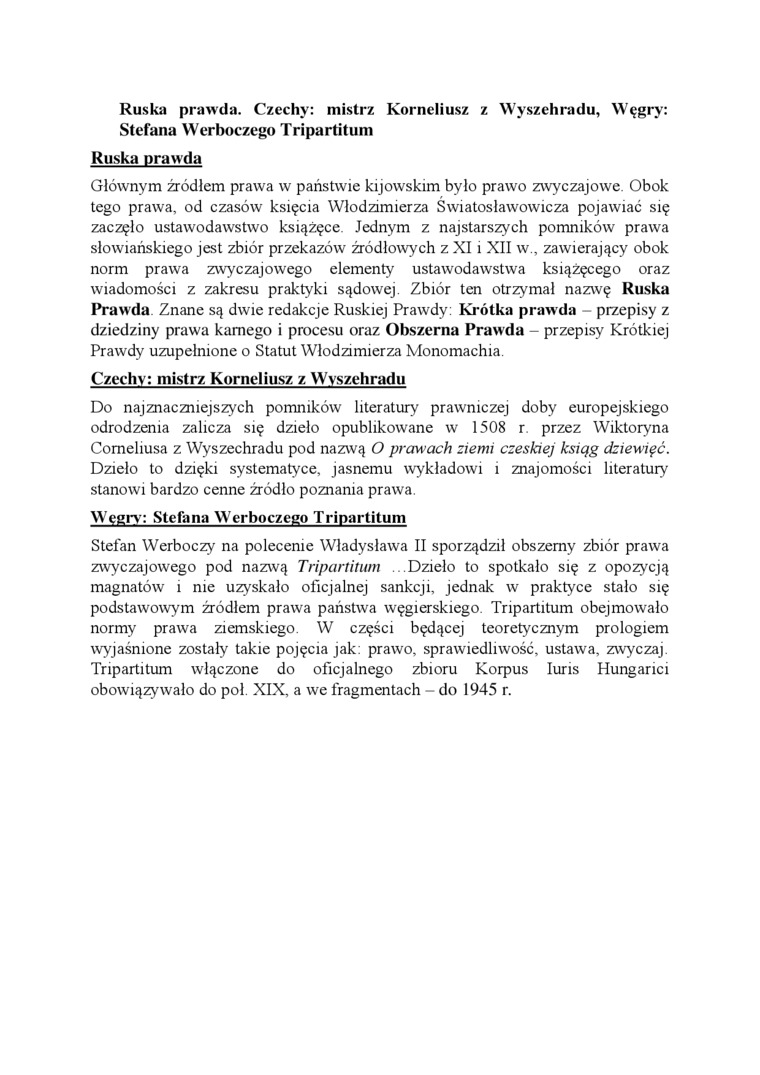 Ruska prawda. Czechy: mistrz Korneliusz z Wyszehradu, Węgry: Stefana Werboczego Tripartitum

Ruska prawda

Głównym źródłem prawa w państwie kijowskim było prawo zwyczajowe. Obok tego prawa, od czasów księcia Włodzimierza Światosławowicza pojawiać się zaczęło ustawodawstwo książęce. Jednym z najstarszych pomników prawa słowiańskiego jest zbiór przekazów źródłowych z XI i XII w., zawierający obok norm prawa zwyczajowego elementy ustawodawstwa książęcego oraz wiadomości z zakresu praktyki sądowej. Zbiór ten otrzymał nazwę Ruska Prawda. Znane są dwie redakcje Ruskiej Prawdy: Krótka prawda – przepisy z dziedziny prawa karnego i procesu oraz Obszerna Prawda – przepisy Krótkiej Prawdy uzupełnione o Statut Włodzimierza Monomachia.

Czechy: mistrz Korneliusz z Wyszehradu

Do najznaczniejszych pomników literatury prawniczej doby europejskiego odrodzenia zalicza się dzieło opublikowane w 1508 r. przez Wiktoryna Corneliusa z Wyszechradu pod nazwą O prawach ziemi czeskiej ksiąg dziewięć. Dzieło to dzięki systematyce, jasnemu wykładowi i znajomości literatury stanowi bardzo cenne źródło poznania prawa.

Węgry: Stefana Werboczego Tripartitum

Stefan Werboczy na polecenie Władysława II sporządził obszerny zbiór prawa zwyczajowego pod nazwą Tripartitum …Dzieło to spotkało się z opozycją magnatów i nie uzyskało oficjalnej sankcji, jednak w praktyce stało się podstawowym źródłem prawa państwa węgierskiego. Tripartitum obejmowało normy prawa ziemskiego. W części będącej teoretycznym prologiem wyjaśnione zostały takie pojęcia jak: prawo, sprawiedliwość, ustawa, zwyczaj. Tripartitum włączone do oficjalnego zbioru Korpus Iuris Hungarici obowiązywało do poł. XIX, a we fragmentach – do 1945 r.